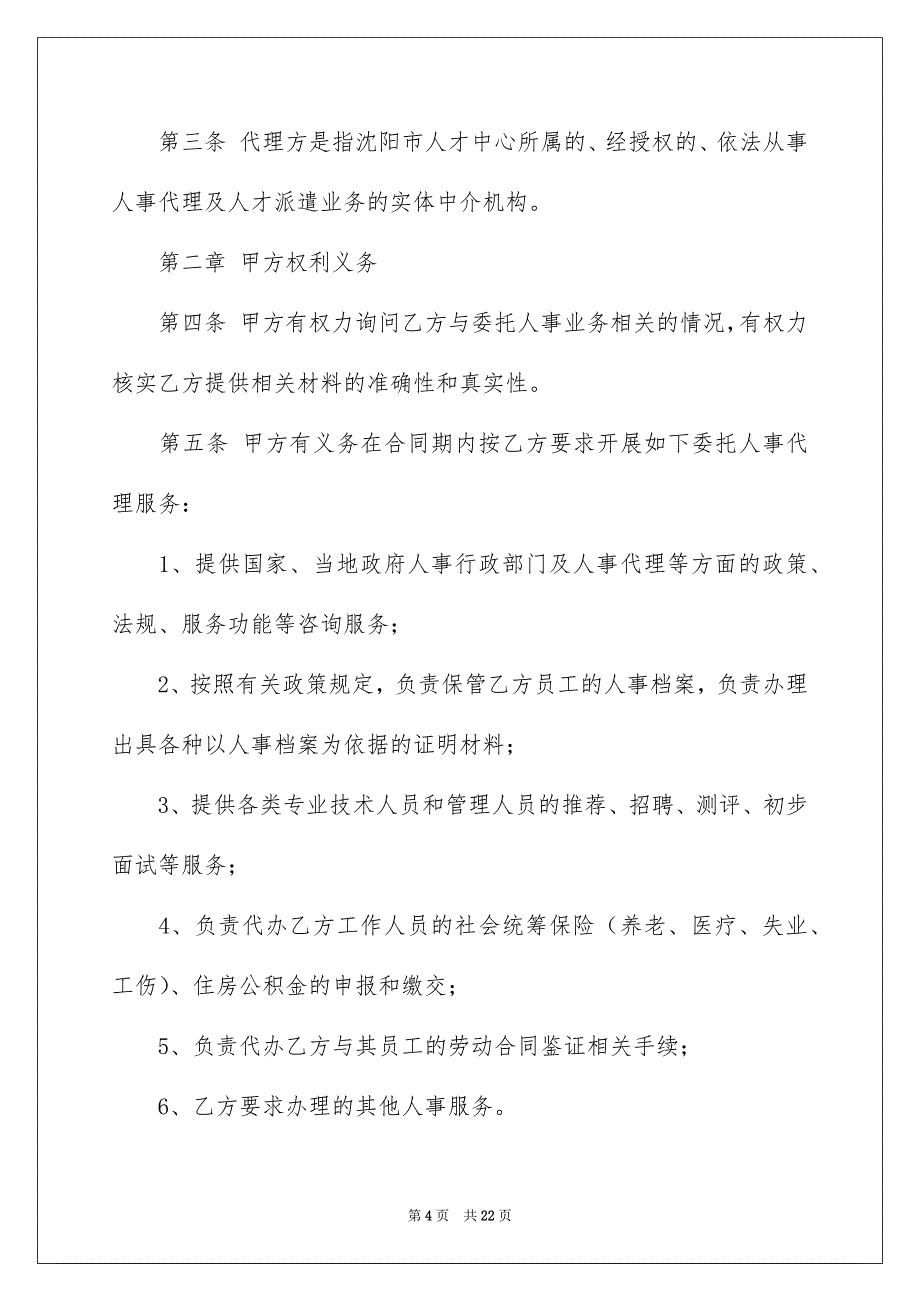 第三条 代理方是指沈阳市人才中心所属的、经授权的、依法从事人事代理及人才派遣业务的实体中介机构。

第二章 甲方权利义务

第四条 甲方有权力询问乙方与委托人事业务相关的情况，有权力核实乙方提供相关材料的准确性和真实性。

第五条 甲方有义务在合同期内按乙方要求开展如下委托人事代理服务：

1、提供国家、当地政府人事行政部门及人事代理等方面的政策、法规、服务功能等咨询服务；

2、按照有关政策规定，负责保管乙方员工的人事档案，负责办理出具各种以人事档案为依据的证明材料；

3、提供各类专业技术人员和管理人员的推荐、招聘、测评、初步面试等服务；

4、负责代办乙方工作人员的社会统筹保险（养老、医疗、失业、工伤）、住房公积金的申报和缴交；

5、负责代办乙方与其员工的劳动合同鉴证相关手续；

6、乙方要求办理的其他人事服务。

第 4 页 共 22 页